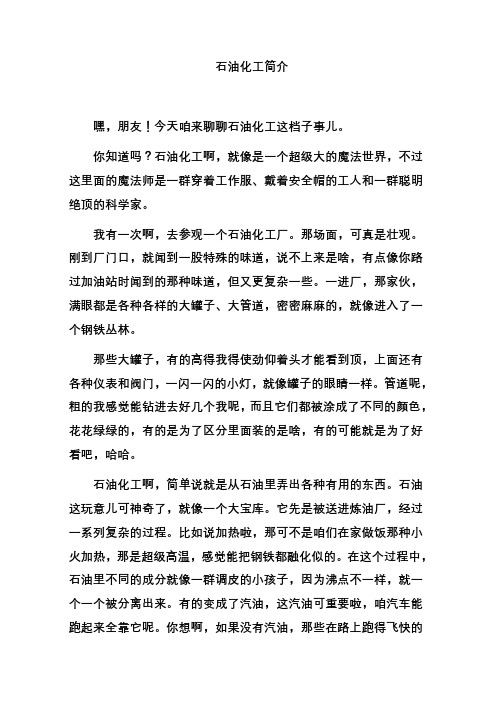 石油化工简介

嘿，朋友！今天咱来聊聊石油化工这档子事儿。

你知道吗？石油化工啊，就像是一个超级大的魔法世界，不过这里面的魔法师是一群穿着工作服、戴着安全帽的工人和一群聪明绝顶的科学家。

我有一次啊，去参观一个石油化工厂。那场面，可真是壮观。刚到厂门口，就闻到一股特殊的味道，说不上来是啥，有点像你路过加油站时闻到的那种味道，但又更复杂一些。一进厂，那家伙，满眼都是各种各样的大罐子、大管道，密密麻麻的，就像进入了一个钢铁丛林。

那些大罐子，有的高得我得使劲仰着头才能看到顶，上面还有各种仪表和阀门，一闪一闪的小灯，就像罐子的眼睛一样。管道呢，粗的我感觉能钻进去好几个我呢，而且它们都被涂成了不同的颜色，花花绿绿的，有的是为了区分里面装的是啥，有的可能就是为了好看吧，哈哈。

石油化工啊，简单说就是从石油里弄出各种有用的东西。石油这玩意儿可神奇了，就像一个大宝库。它先是被送进炼油厂，经过一系列复杂的过程。比如说加热啦，那可不是咱们在家做饭那种小火加热，那是超级高温，感觉能把钢铁都融化似的。在这个过程中，石油里不同的成分就像一群调皮的小孩子，因为沸点不一样，就一个一个被分离出来。有的变成了汽油，这汽油可重要啦，咱汽车能跑起来全靠它呢。你想啊，如果没有汽油，那些在路上跑得飞快的